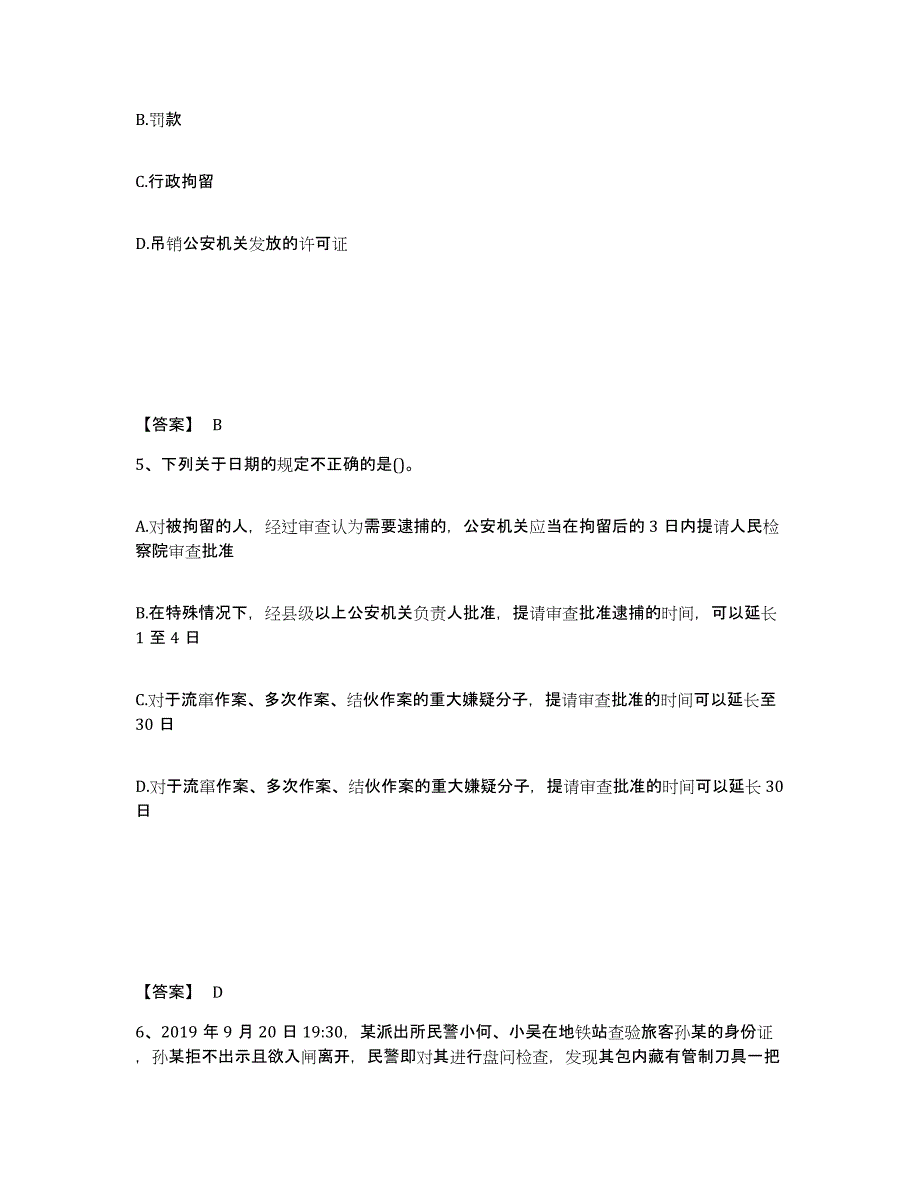 B.罚款

C.行政拘留

D.吊销公安机关发放的许可证

【答案】 B

5、下列关于日期的规定不正确的是()。

A.对被拘留的人，经过审查认为需要逮捕的，公安机关应当在拘留后的 3 日内提请人民检察院审查批准

B.在特殊情况下，经县级以上公安机关负责人批准，提请审查批准逮捕的时间，可以延长 1 至 4 日

C.对于流窜作案、多次作案、结伙作案的重大嫌疑分子，提请审查批准的时间可以延长至 30 日

D.对于流窜作案、多次作案、结伙作案的重大嫌疑分子，提请审查批准的时间可以延长 30 日

【答案】 D

6、2019 年 9 月 20 日 19:30，某派出所民警小何、小吴在地铁站查验旅客孙某的身份证，孙某拒不出示且欲入闸离开，民警即对其进行盘问检查，发现其包内藏有管制刀具一把